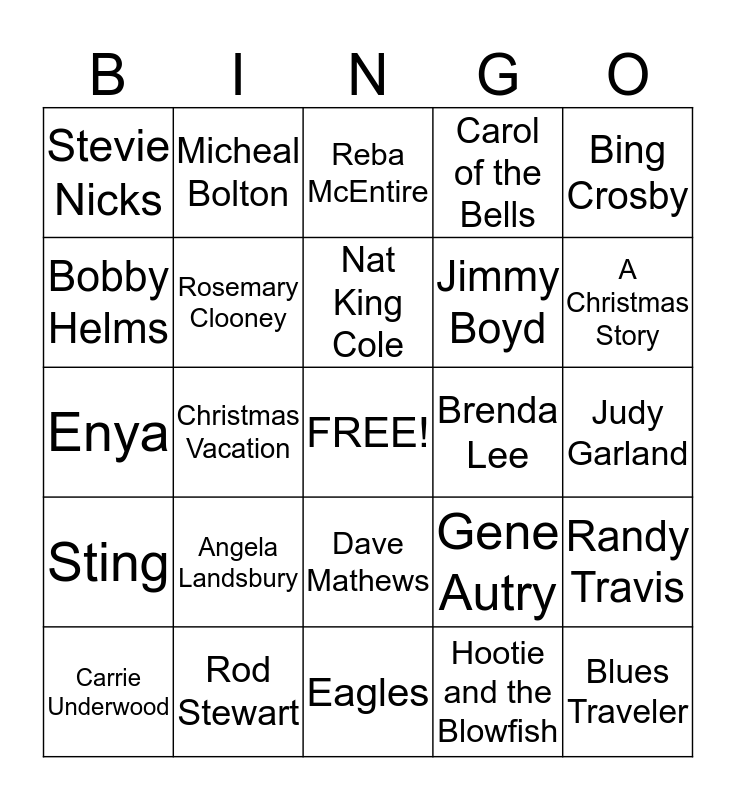 | B | I | N | G | O |
|---|---|---|---|---|
| Stevie Nicks | Micheal Bolton | Reba McEntire | Carol of the Bells | Bing Crosby |
| Bobby Helms | Rosemary Clooney | Nat King Cole | Jimmy Boyd | A Christmas Story |
| Enya | Christmas Vacation | FREE! | Brenda Lee | Judy Garland |
| Sting | Angela Landsbury | Dave Mathews | Gene Autry | Randy Travis |
| Carrie Underwood | Rod Stewart | Eagles | Hootie and the Blowfish | Blues Traveler |